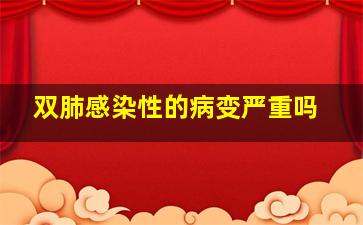 双肺感染性的病变严重吗